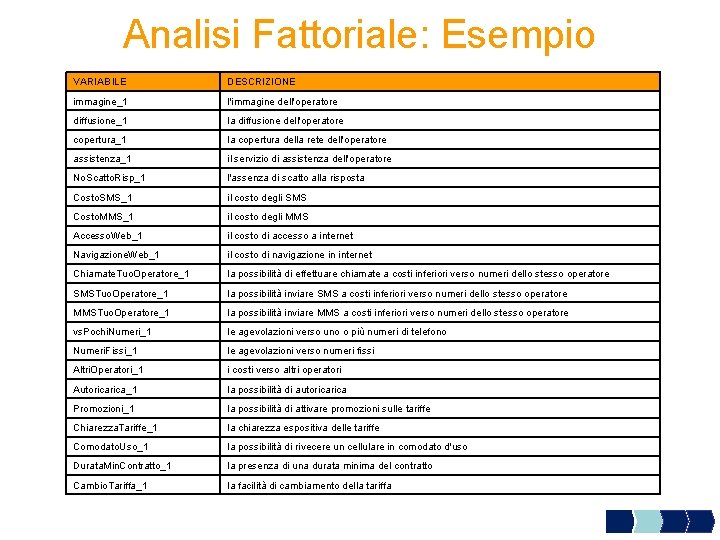 Analisi Fattoriale: Esempio

| VARIABILE | DESCRIZIONE |
|---|---|
| immagine_1 | l'immagine dell'operatore |
| diffusione_1 | la diffusione dell'operatore |
| copertura_1 | la copertura della rete dell'operatore |
| assistenza_1 | il servizio di assistenza dell'operatore |
| NoScattoRisp_1 | l'assenza di scatto alla risposta |
| CostoSMS_1 | il costo degli SMS |
| CostoMMS_1 | il costo degli MMS |
| AccessoWeb_1 | il costo di accesso a internet |
| NavigazioneWeb_1 | il costo di navigazione in internet |
| ChiamateTuoOperatore_1 | la possibilità di effettuare chiamate a costi inferiori verso numeri dello stesso operatore |
| SMSTuoOperatore_1 | la possibilità inviare SMS a costi inferiori verso numeri dello stesso operatore |
| MMSTuoOperatore_1 | la possibilità inviare MMS a costi inferiori verso numeri dello stesso operatore |
| vsPochiNumeri_1 | le agevolazioni verso uno o più numeri di telefono |
| NumeriFissi_1 | le agevolazioni verso numeri fissi |
| AltriOperatori_1 | i costi verso altri operatori |
| Autoricarica_1 | la possibilità di autoricarica |
| Promozioni_1 | la possibilità di attivare promozioni sulle tariffe |
| ChiarezzaTariffe_1 | la chiarezza espositiva delle tariffe |
| ComodatoUso_1 | la possibilità di rivecere un cellulare in comodato d'uso |
| DurataMinContratto_1 | la presenza di una durata minima del contratto |
| CambioTariffa_1 | la facilità di cambiamento della tariffa |